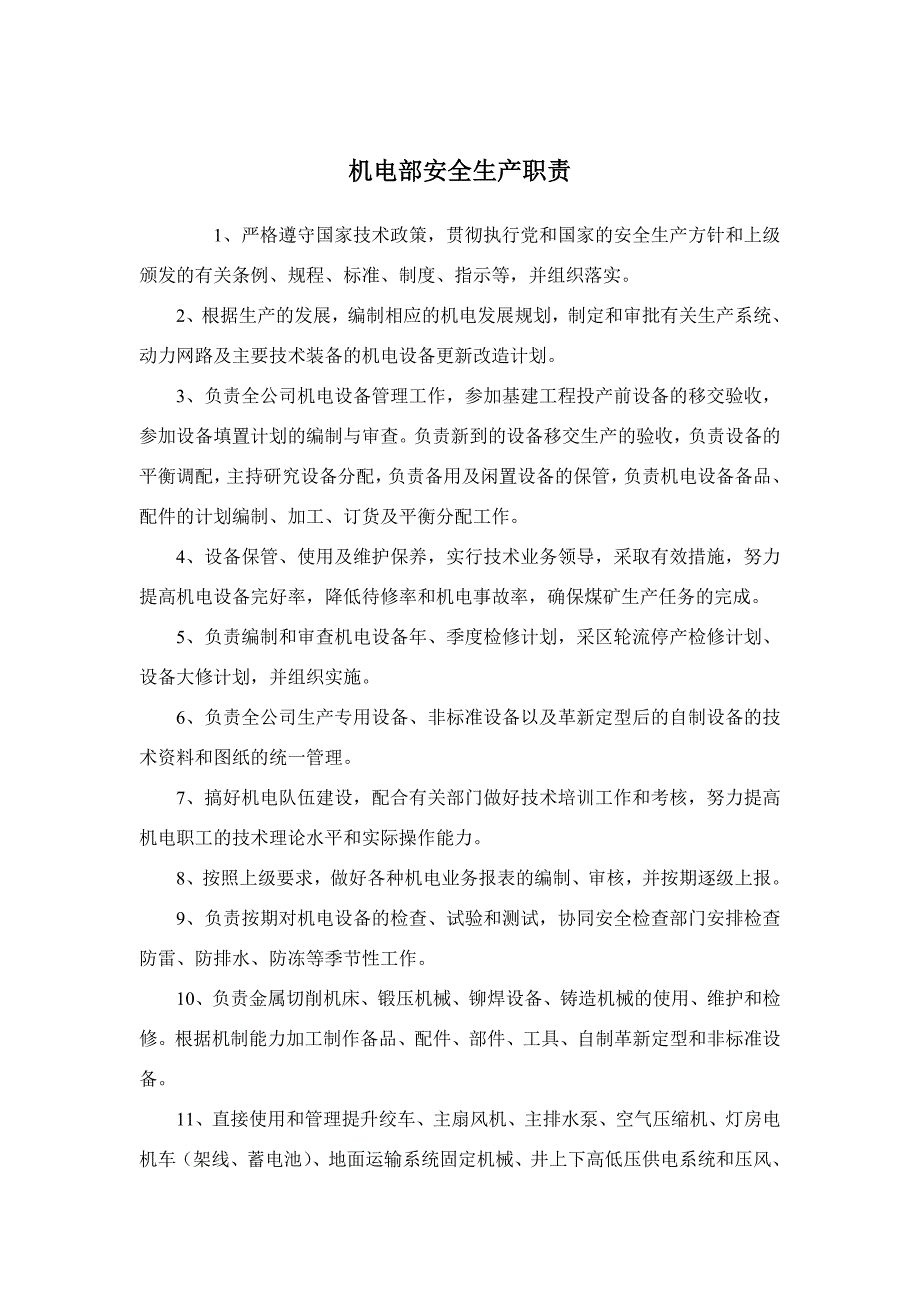 机电部安全生产职责

1、严格遵守国家技术政策，贯彻执行党和国家的安全生产方针和上级颁发的有关条例、规程、标准、制度、指示等，并组织落实。

2、根据生产的发展，编制相应的机电发展规划，制定和审批有关生产系统、动力网路及主要技术装备的机电设备更新改造计划。

3、负责全公司机电设备管理工作，参加基建工程投产前设备的移交验收，参加设备填置计划的编制与审查。负责新到的设备移交生产的验收，负责设备的平衡调配，主持研究设备分配，负责备用及闲置设备的保管，负责机电设备备品、配件的计划编制、加工、订货及平衡分配工作。

4、设备保管、使用及维护保养，实行技术业务领导，采取有效措施，努力提高机电设备完好率，降低待修率和机电事故率，确保煤矿生产任务的完成。

5、负责编制和审查机电设备年、季度检修计划，采区轮流停产检修计划、设备大修计划，并组织实施。

6、负责全公司生产专用设备、非标准设备以及革新定型后的自制设备的技术资料和图纸的统一管理。

7、搞好机电队伍建设，配合有关部门做好技术培训工作和考核，努力提高机电职工的技术理论水平和实际操作能力。

8、按照上级要求，做好各种机电业务报表的编制、审核，并按期逐级上报。

9、负责按期对机电设备的检查、试验和测试，协同安全检查部门安排检查防雷、防排水、防冻等季节性工作。

10、负责金属切削机床、锻压机械、铆焊设备、铸造机械的使用、维护和检修。根据机制能力加工制作备品、配件、部件、工具、自制革新定型和非标准设备。

11、直接使用和管理提升绞车、主扇风机、主排水泵、空气压缩机、灯房电机车（架线、蓄电池）、地面运输系统固定机械、井上下高低压供电系统和压风、